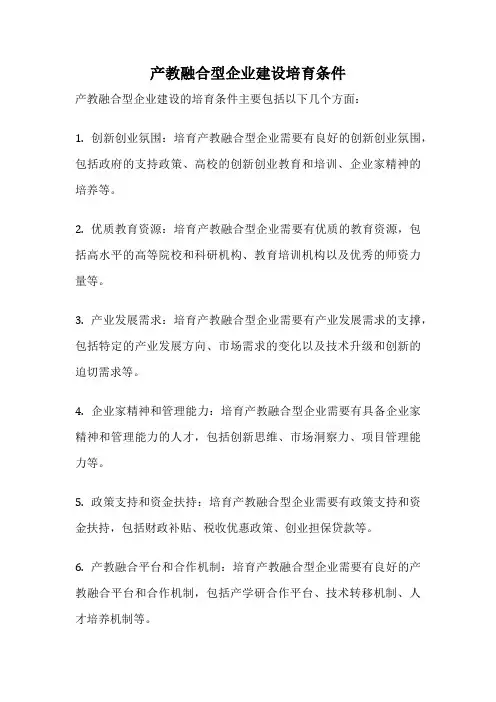 产教融合型企业建设培育条件

产教融合型企业建设的培育条件主要包括以下几个方面：

1. 创新创业氛围：培育产教融合型企业需要有良好的创新创业氛围，包括政府的支持政策、高校的创新创业教育和培训、企业家精神的培养等。

2. 优质教育资源：培育产教融合型企业需要有优质的教育资源，包括高水平的高等院校和科研机构、教育培训机构以及优秀的师资力量等。

3. 产业发展需求：培育产教融合型企业需要有产业发展需求的支撑，包括特定的产业发展方向、市场需求的变化以及技术升级和创新的迫切需求等。

4. 企业家精神和管理能力：培育产教融合型企业需要有具备企业家精神和管理能力的人才，包括创新思维、市场洞察力、项目管理能力等。

5. 政策支持和资金扶持：培育产教融合型企业需要有政策支持和资金扶持，包括财政补贴、税收优惠政策、创业担保贷款等。

6. 产教融合平台和合作机制：培育产教融合型企业需要有良好的产教融合平台和合作机制，包括产学研合作平台、技术转移机制、人才培养机制等。